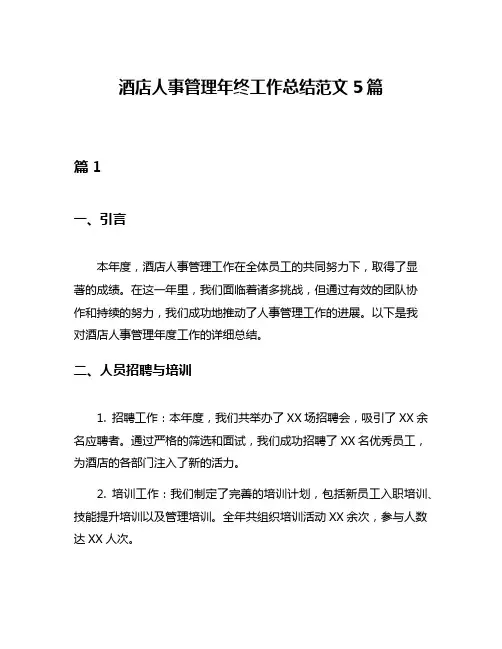 酒店人事管理年终工作总结范文 5 篇

篇 1

一、引言

本年度，酒店人事管理工作在全体员工的共同努力下，取得了显著的成绩。在这一年里，我们面临着诸多挑战，但通过有效的团队协作和持续的努力，我们成功地推动了人事管理工作的进展。以下是我对酒店人事管理年度工作的详细总结。

二、人员招聘与培训

1. 招聘工作：本年度，我们共举办了 XX 场招聘会，吸引了 XX 余名应聘者。通过严格的筛选和面试，我们成功招聘了 XX 名优秀员工，为酒店的各部门注入了新的活力。

2. 培训工作：我们制定了完善的培训计划，包括新员工入职培训、技能提升培训以及管理培训。全年共组织培训活动 XX 余次，参与人数达 XX 人次。